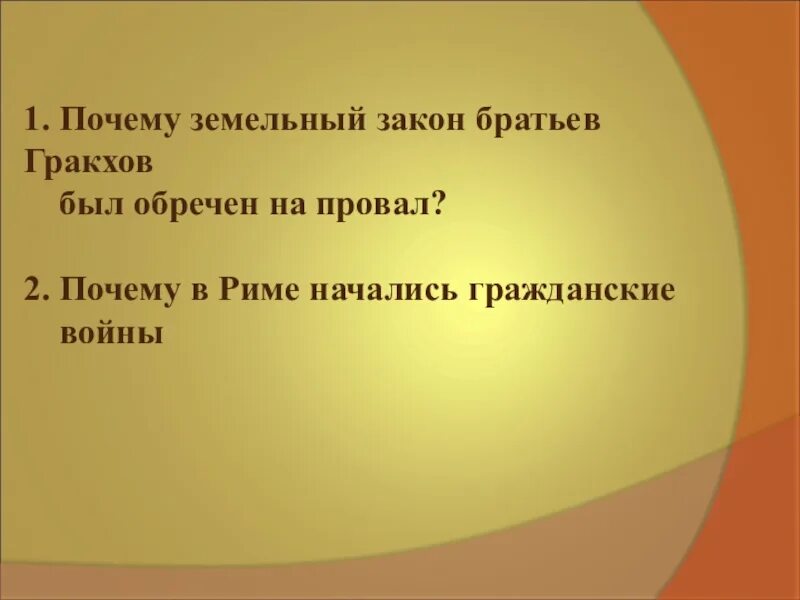 1. Почему земельный закон братьев Гракхов был обречен на провал?

2. Почему в Риме начались гражданские войны